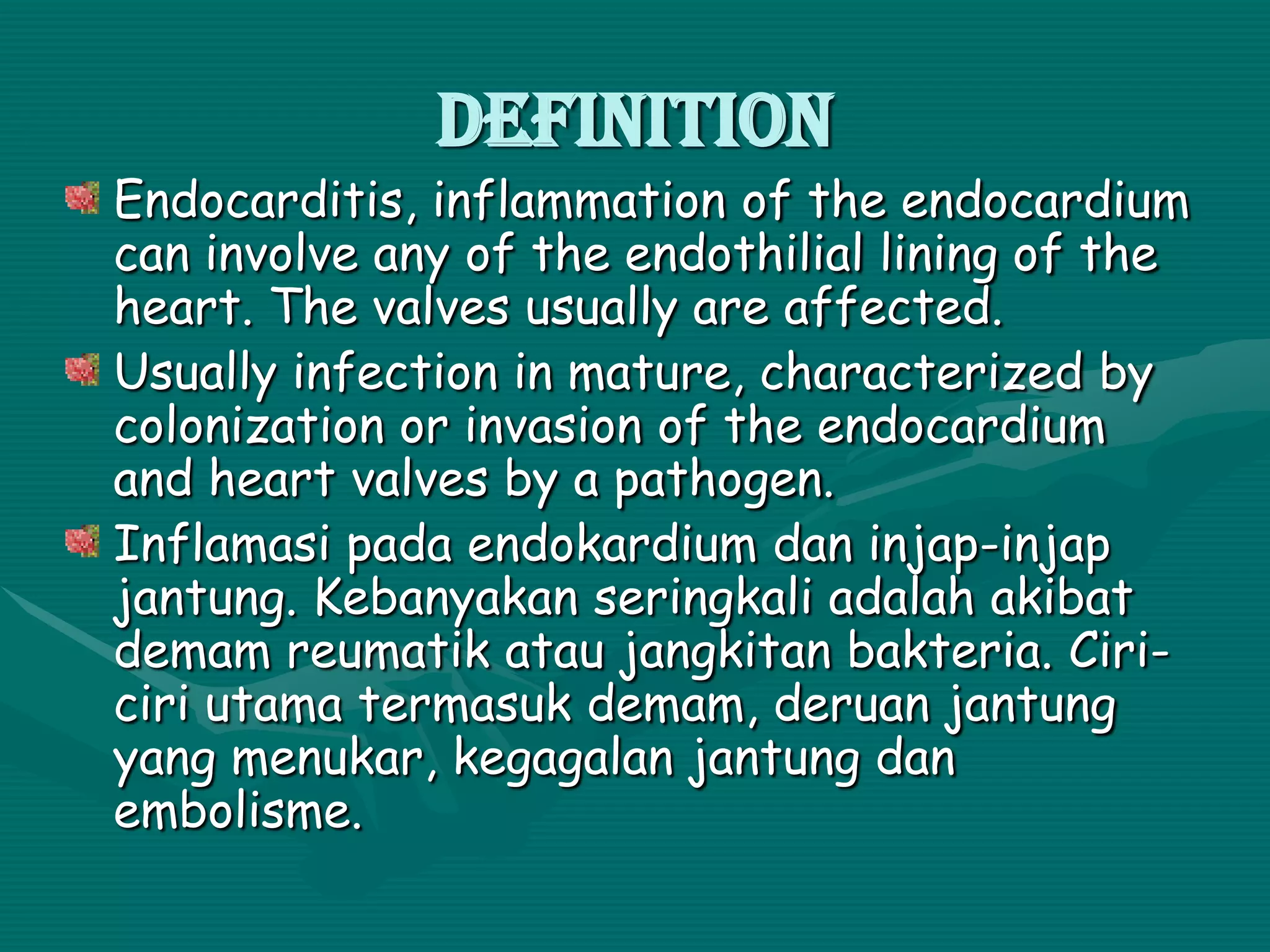 DEFINITION

Endocarditis, inflammation of the endocardium can involve any of the endothilial lining of the heart. The valves usually are affected.

Usually infection in mature, characterized by colonization or invasion of the endocardium and heart valves by a pathogen.

Inflamasi pada endokardium dan injap-injap jantung. Kebanyakan seringkali adalah akibat demam reumatik atau jangkitan bakteria. Ciri-ciri utama termasuk demam, deruan jantung yang menukar, kegagalan jantung dan embolisme.